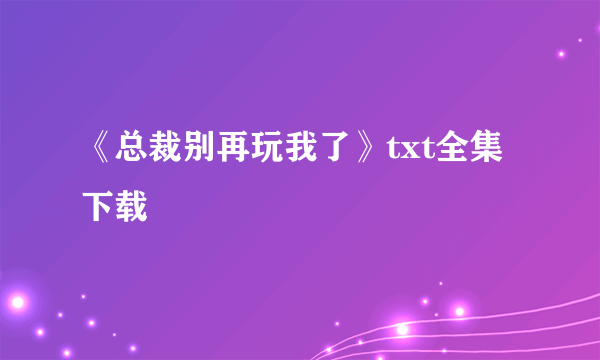 《总裁别再玩我了》txt全集下载